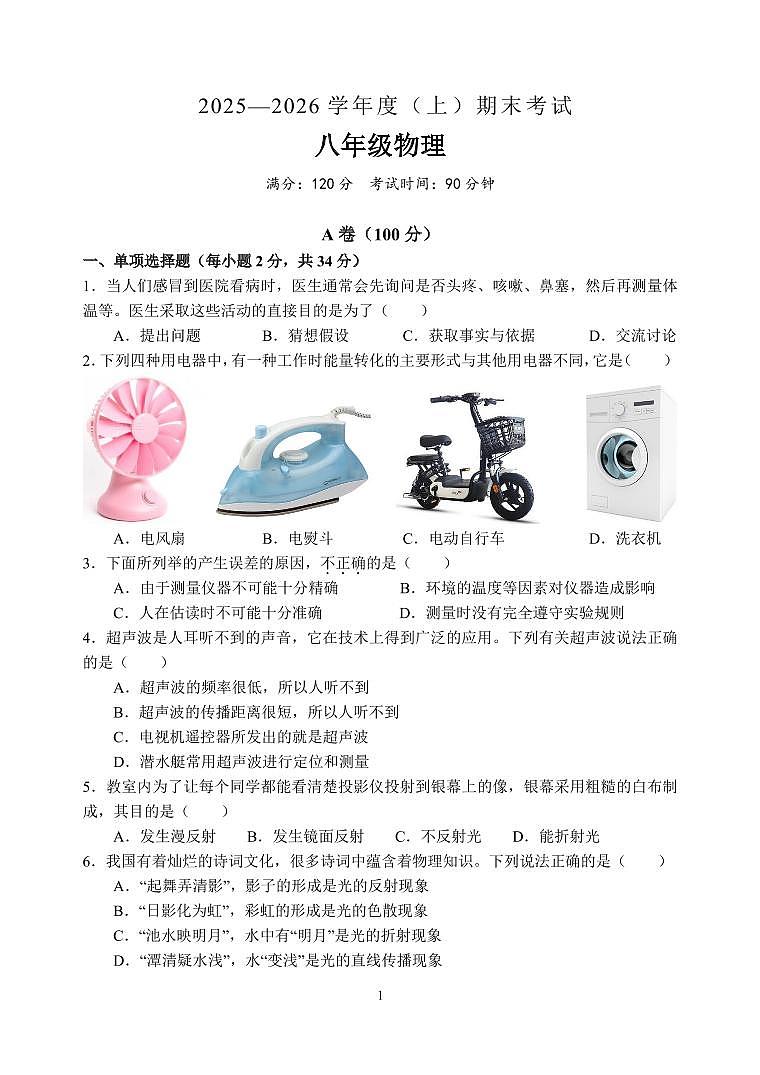 2025—2026 学年度（上）期末考试

八年级物理

满分：120 分　考试时间：90 分钟

A 卷（100 分）

一、单项选择题（每小题 2 分，共 34 分）

1．当人们感冒到医院看病时，医生通常会先询问是否头疼、咳嗽、鼻塞，然后再测量体温等。医生采取这些活动的直接目的是为了（　　）

A．提出问题　　B．猜想假设　　C．获取事实与依据　　D．交流讨论

2. 下列四种用电器中，有一种工作时能量转化的主要形式与其他用电器不同，它是（　　）

A．电风扇　　B．电熨斗　　C．电动自行车　　D．洗衣机

3．下面所列举的产生误差的原因，不正确的是（　　）

A．由于测量仪器不可能十分精确　　B．环境的温度等因素对仪器造成影响

C．人在估读时不可能十分准确　　D．测量时没有完全遵守实验规则

4．超声波是人耳听不到的声音，它在技术上得到广泛的应用。下列有关超声波说法正确的是（　　）

A．超声波的频率很低，所以人听不到

B．超声波的传播距离很短，所以人听不到

C．电视机遥控器所发出的就是超声波

D．潜水艇常用超声波进行定位和测量

5．教室内为了让每个同学都能看清楚投影仪投射到银幕上的像，银幕采用粗糙的白布制成，其目的是（　　）

A．发生漫反射　　B．发生镜面反射　　C．不反射光　　D．能折射光

6．我国有着灿烂的诗词文化，很多诗词中蕴含着物理知识。下列说法正确的是（　　）

A．“起舞弄清影”，影子的形成是光的反射现象

B．“日影化为虹”，彩虹的形成是光的色散现象

C．“池水映明月”，水中有“明月”是光的折射现象

D．“潭清疑水浅”，水“变浅”是光的直线传播现象

1